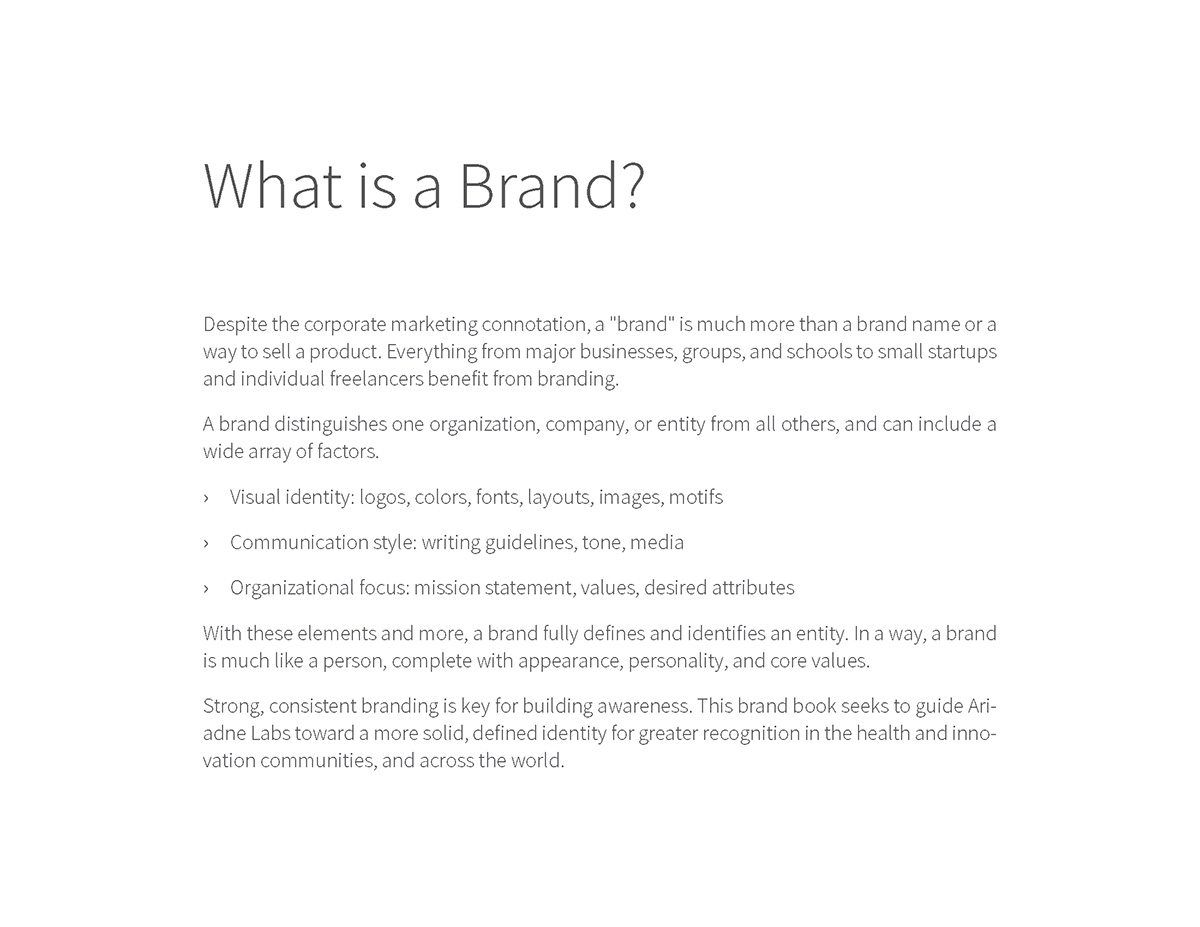 What is a Brand?

Despite the corporate marketing connotation, a "brand" is much more than a brand name or a way to sell a product. Everything from major businesses, groups, and schools to small startups and individual freelancers benefit from branding.

A brand distinguishes one organization, company, or entity from all others, and can include a wide array of factors.

› Visual identity: logos, colors, fonts, layouts, images, motifs

› Communication style: writing guidelines, tone, media

› Organizational focus: mission statement, values, desired attributes

With these elements and more, a brand fully defines and identifies an entity. In a way, a brand is much like a person, complete with appearance, personality, and core values.

Strong, consistent branding is key for building awareness. This brand book seeks to guide Ariadne Labs toward a more solid, defined identity for greater recognition in the health and innovation communities, and across the world.